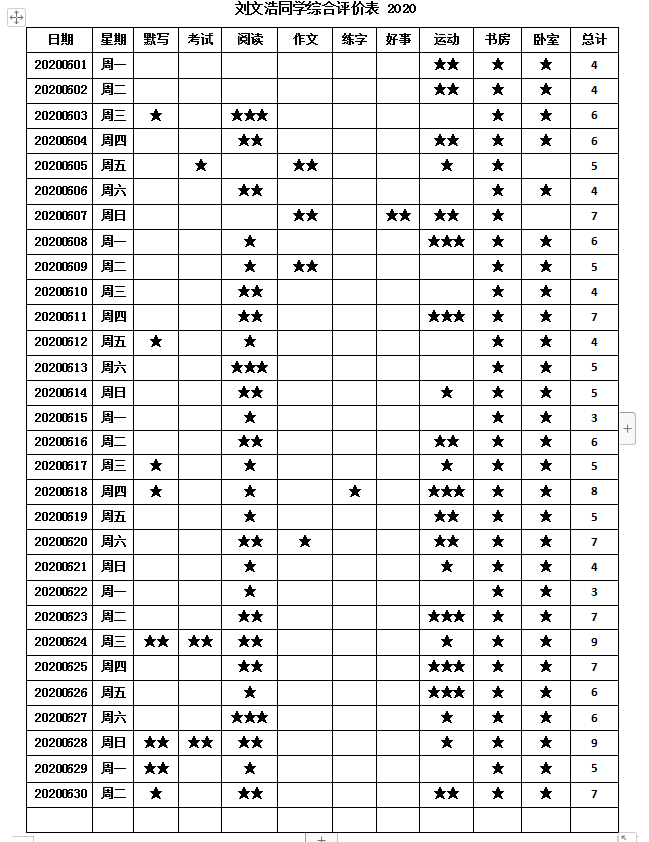 刘文浩同学综合评价表 2020

| 日期 | 星期 | 默写 | 考试 | 阅读 | 作文 | 练字 | 好事 | 运动 | 书房 | 卧室 | 总计 |
|---|---|---|---|---|---|---|---|---|---|---|---|
| 20200601 | 周一 | | | | | | | ★★ | ★ | ★ | 4 |
| 20200602 | 周二 | | | | | | | ★★ | ★ | ★ | 4 |
| 20200603 | 周三 | ★ | | ★★★ | | | | | ★ | ★ | 6 |
| 20200604 | 周四 | | | ★★ | | | | ★★ | ★ | ★ | 6 |
| 20200605 | 周五 | | ★ | | ★★ | | | ★ | ★ | | 5 |
| 20200606 | 周六 | | | ★★ | | | | | ★ | ★ | 4 |
| 20200607 | 周日 | | | | ★★ | | ★★ | ★★ | ★ | | 7 |
| 20200608 | 周一 | | | ★ | | | | ★★★ | ★ | ★ | 6 |
| 20200609 | 周二 | | | ★ | ★★ | | | | ★ | ★ | 5 |
| 20200610 | 周三 | | | ★★ | | | | | ★ | ★ | 4 |
| 20200611 | 周四 | | | ★★ | | | | ★★★ | ★ | ★ | 7 |
| 20200612 | 周五 | ★ | | ★ | | | | | ★ | ★ | 4 |
| 20200613 | 周六 | | | ★★★ | | | | | ★ | ★ | 5 |
| 20200614 | 周日 | | | ★★ | | | | ★ | ★ | ★ | 5 |
| 20200615 | 周一 | | | ★ | | | | | ★ | ★ | 3 |
| 20200616 | 周二 | | | ★★ | | | | ★★ | ★ | ★ | 6 |
| 20200617 | 周三 | ★ | | ★ | | | | ★ | ★ | ★ | 5 |
| 20200618 | 周四 | ★ | | ★ | | ★ | | ★★★ | ★ | ★ | 8 |
| 20200619 | 周五 | | | ★ | | | | ★★ | ★ | ★ | 5 |
| 20200620 | 周六 | | | ★★ | ★ | | | ★★ | ★ | ★ | 7 |
| 20200621 | 周日 | | | ★ | | | | ★ | ★ | ★ | 4 |
| 20200622 | 周一 | | | ★ | | | | | ★ | ★ | 3 |
| 20200623 | 周二 | | | ★★ | | | | ★★★ | ★ | ★ | 7 |
| 20200624 | 周三 | ★★ | ★★ | ★★ | | | | ★ | ★ | ★ | 9 |
| 20200625 | 周四 | | | ★★ | | | | ★★★ | ★ | ★ | 7 |
| 20200626 | 周五 | | | ★ | | | | ★★★ | ★ | ★ | 6 |
| 20200627 | 周六 | | | ★★★ | | | | ★ | ★ | ★ | 6 |
| 20200628 | 周日 | ★★ | ★★ | ★★ | | | | ★ | ★ | ★ | 9 |
| 20200629 | 周一 | ★★ | | ★ | | | | | ★ | ★ | 5 |
| 20200630 | 周二 | ★ | | ★★ | | | | ★★ | ★ | ★ | 7 |
| | | | | | | | | | | | |